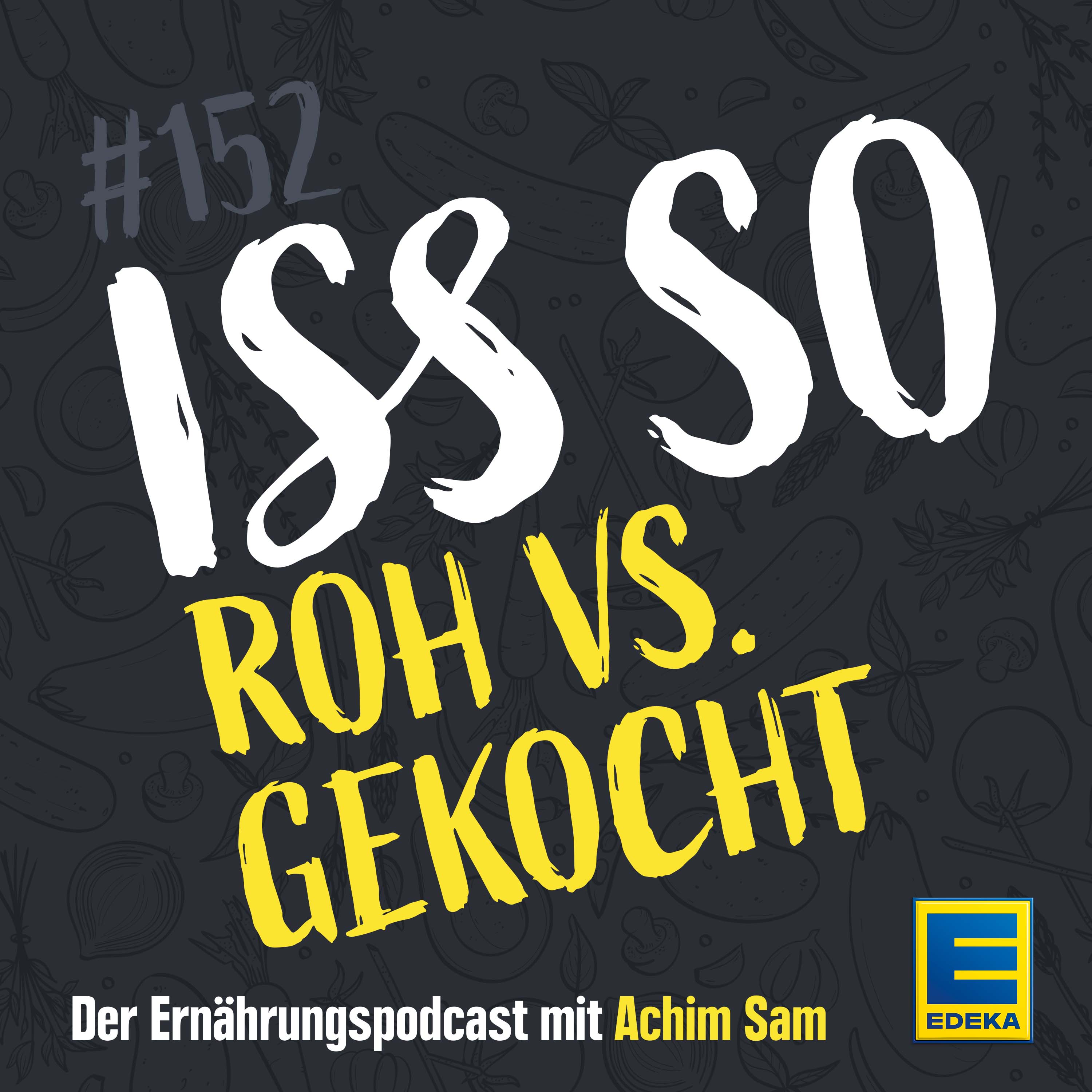 #152

ISS SO

ROH VS. GEKOCHT

Der Ernährungspodcast mit Achim Sam

E
EDEKA